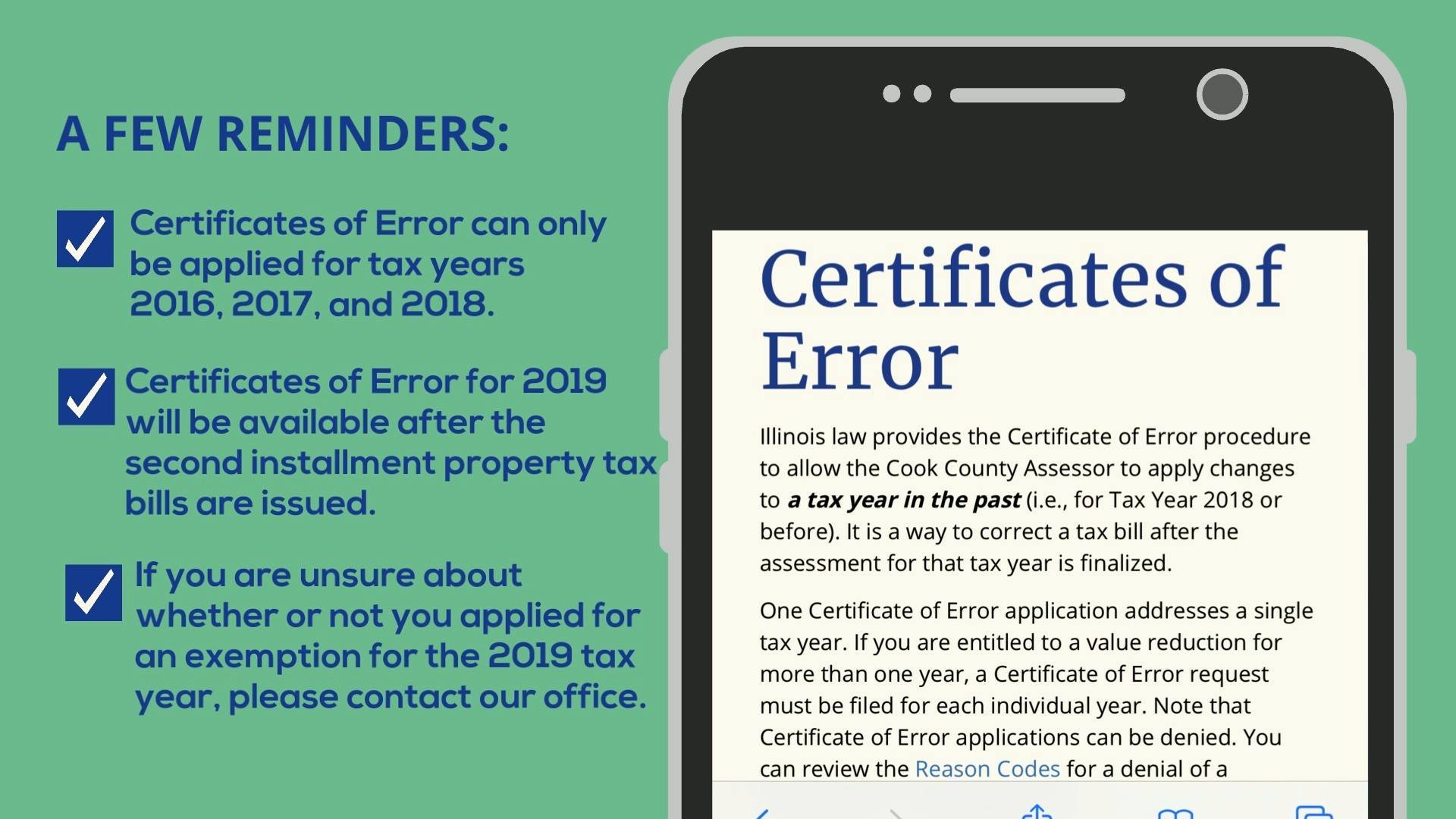 A FEW REMINDERS:

☑ Certificates of Error can only be applied for tax years 2016, 2017, and 2018.

☑ Certificates of Error for 2019 will be available after the second installment property tax bills are issued.

☑ If you are unsure about whether or not you applied for an exemption for the 2019 tax year, please contact our office.

Certificates of Error

Illinois law provides the Certificate of Error procedure to allow the Cook County Assessor to apply changes to a tax year in the past (i.e., for Tax Year 2018 or before). It is a way to correct a tax bill after the assessment for that tax year is finalized.

One Certificate of Error application addresses a single tax year. If you are entitled to a value reduction for more than one year, a Certificate of Error request must be filed for each individual year. Note that Certificate of Error applications can be denied. You can review the Reason Codes for a denial of a